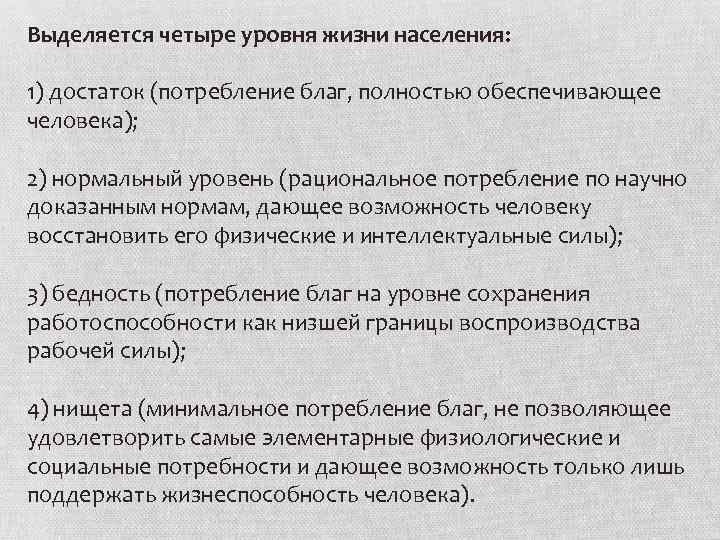 Выделяется четыре уровня жизни населения:

1) достаток (потребление благ, полностью обеспечивающее человека);

2) нормальный уровень (рациональное потребление по научно доказанным нормам, дающее возможность человеку восстановить его физические и интеллектуальные силы);

3) бедность (потребление благ на уровне сохранения работоспособности как низшей границы воспроизводства рабочей силы);

4) нищета (минимальное потребление благ, не позволяющее удовлетворить самые элементарные физиологические и социальные потребности и дающее возможность только лишь поддержать жизнеспособность человека).